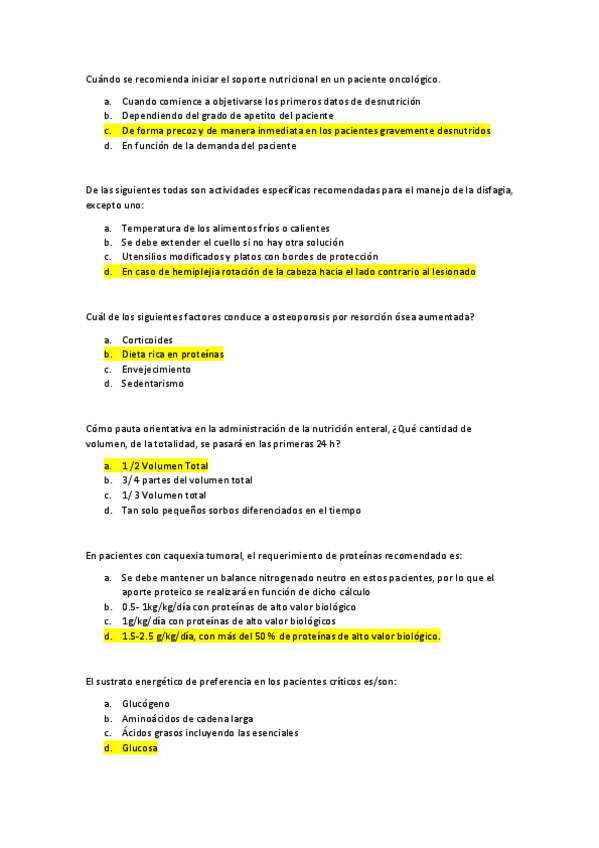 Cuándo se recomienda iniciar el soporte nutricional en un paciente oncológico.

a. Cuando comience a objetivarse los primeros datos de desnutrición
b. Dependiendo del grado de apetito del paciente
c. De forma precoz y de manera inmediata en los pacientes gravemente desnutridos
d. En función de la demanda del paciente

De las siguientes todas son actividades específicas recomendadas para el manejo de la disfagia, excepto uno:

a. Temperatura de los alimentos fríos o calientes
b. Se debe extender el cuello si no hay otra solución
c. Utensilios modificados y platos con bordes de protección
d. En caso de hemiplejia rotación de la cabeza hacia el lado contrario al lesionado

Cuál de los siguientes factores conduce a osteoporosis por resorción ósea aumentada?

a. Corticoides
b. Dieta rica en proteínas
c. Envejecimiento
d. Sedentarismo

Cómo pauta orientativa en la administración de la nutrición enteral, ¿Qué cantidad de volumen, de la totalidad, se pasará en las primeras 24 h?

a. 1 /2 Volumen Total
b. 3/ 4 partes del volumen total
c. 1/ 3 Volumen total
d. Tan solo pequeños sorbos diferenciados en el tiempo

En pacientes con caquexia tumoral, el requerimiento de proteínas recomendado es:

a. Se debe mantener un balance nitrogenado neutro en estos pacientes, por lo que el aporte proteico se realizará en función de dicho cálculo
b. 0.5- 1kg/kg/día con proteínas de alto valor biológico
c. 1g/kg/día con proteínas de alto valor biológicos
d. 1.5-2.5 g/kg/día, con más del 50 % de proteínas de alto valor biológico.

El sustrato energético de preferencia en los pacientes críticos es/son:

a. Glucógeno
b. Aminoácidos de cadena larga
c. Ácidos grasos incluyendo las esenciales
d. Glucosa